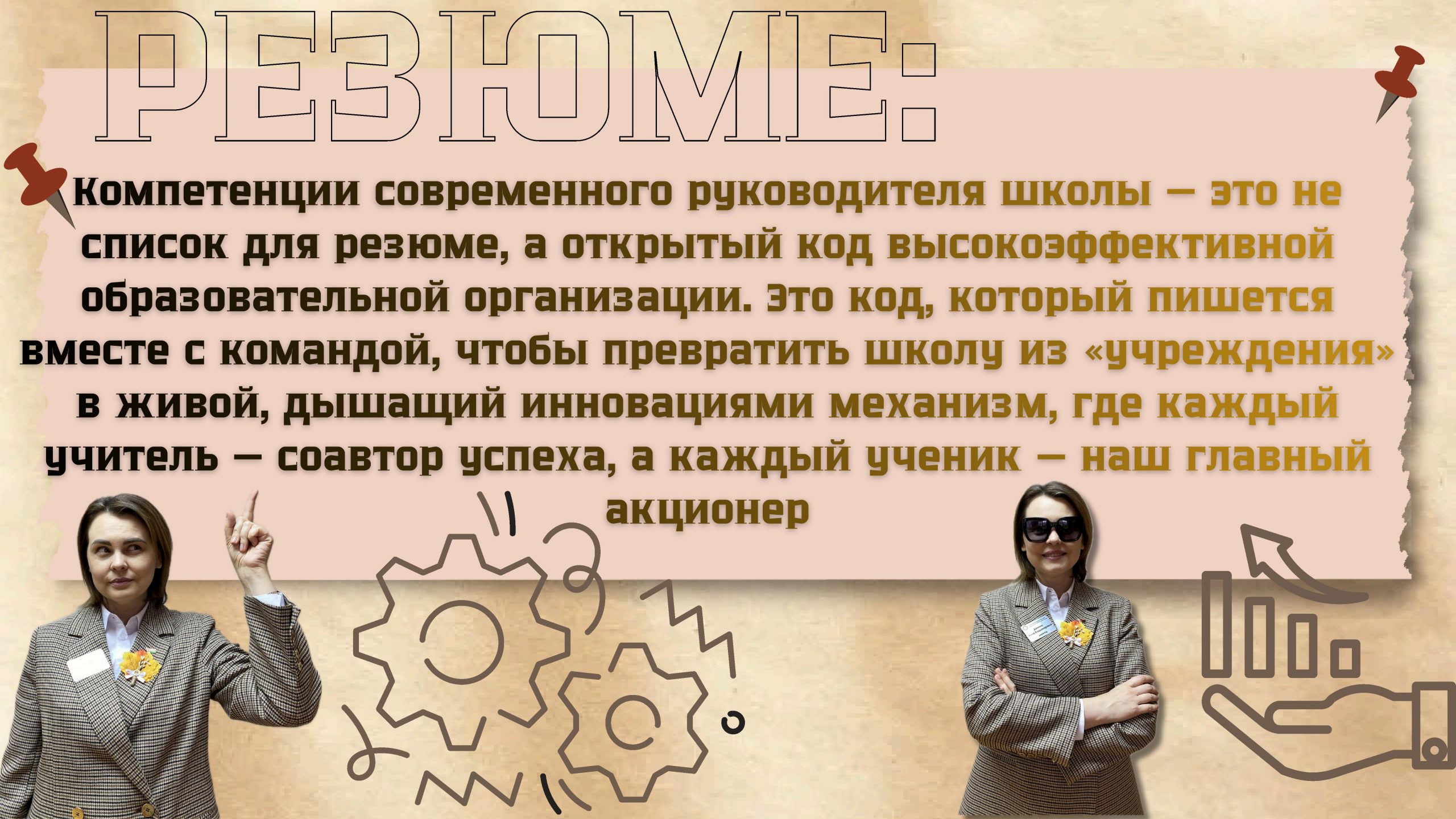 РЕЗЮМЕ:

Компетенции современного руководителя школы — это не список для резюме, а открытый код высокоэффективной образовательной организации. Это код, который пишется вместе с командой, чтобы превратить школу из «учреждения» в живой, дышащий инновациями механизм, где каждый учитель — соавтор успеха, а каждый ученик — наш главный акционер